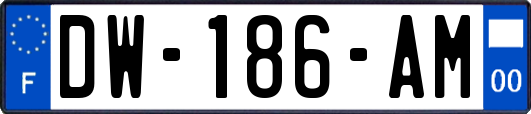 F
DW-186-AM
00